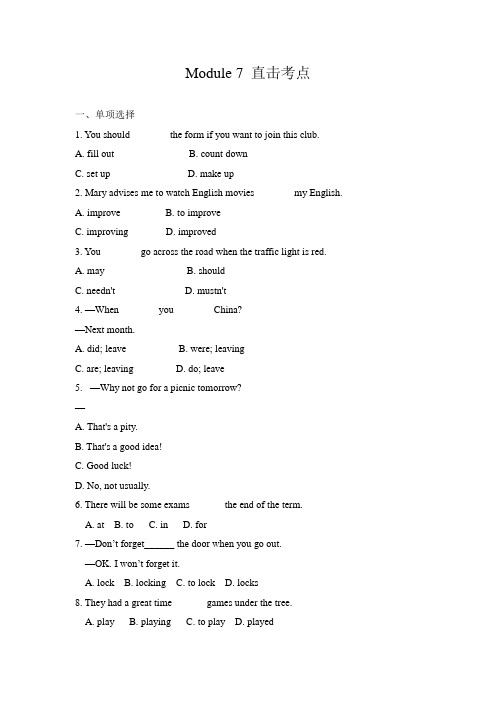 Module 7 直击考点

一、单项选择

1. You should the form if you want to join this club.

A. fill out B. count down

C. set up D. make up

2. Mary advises me to watch English movies my English.

A. improve B. to improve

C. improving D. improved

3. You go across the road when the traffic light is red.

A. may B. should

C. needn't D. mustn't

4. —When you China?

—Next month.

A. did; leave B. were; leaving

C. are; leaving D. do; leave

5. —Why not go for a picnic tomorrow?

—

A. That's a pity.

B. That's a good idea!

C. Good luck!

D. No, not usually.

6. There will be some exams the end of the term.

A. at B. to C. in D. for

7. —Don't forget______ the door when you go out.

—OK. I won't forget it.

A. lock B. locking C. to lock D. locks

8. They had a great time games under the tree.

A. play B. playing C. to play D. played